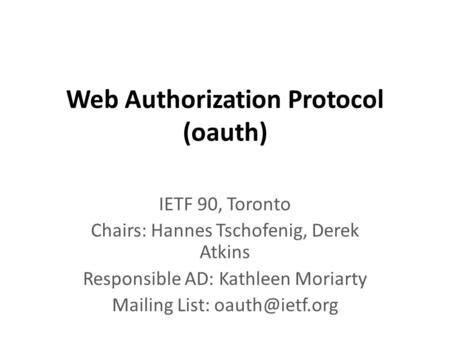 Web Authorization Protocol (oauth)

IETF 90, Toronto

Chairs: Hannes Tschofenig, Derek Atkins

Responsible AD: Kathleen Moriarty

Mailing List: oauth@ietf.org